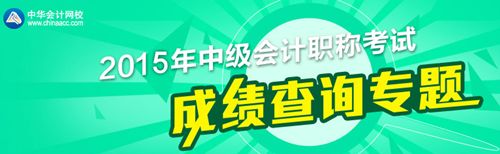 中华会计网校
www.chinaacc.com

2015年中级会计职称考试
成绩查询专题